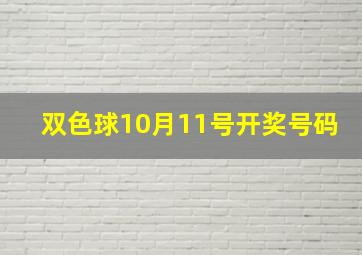 双色球10月11号开奖号码